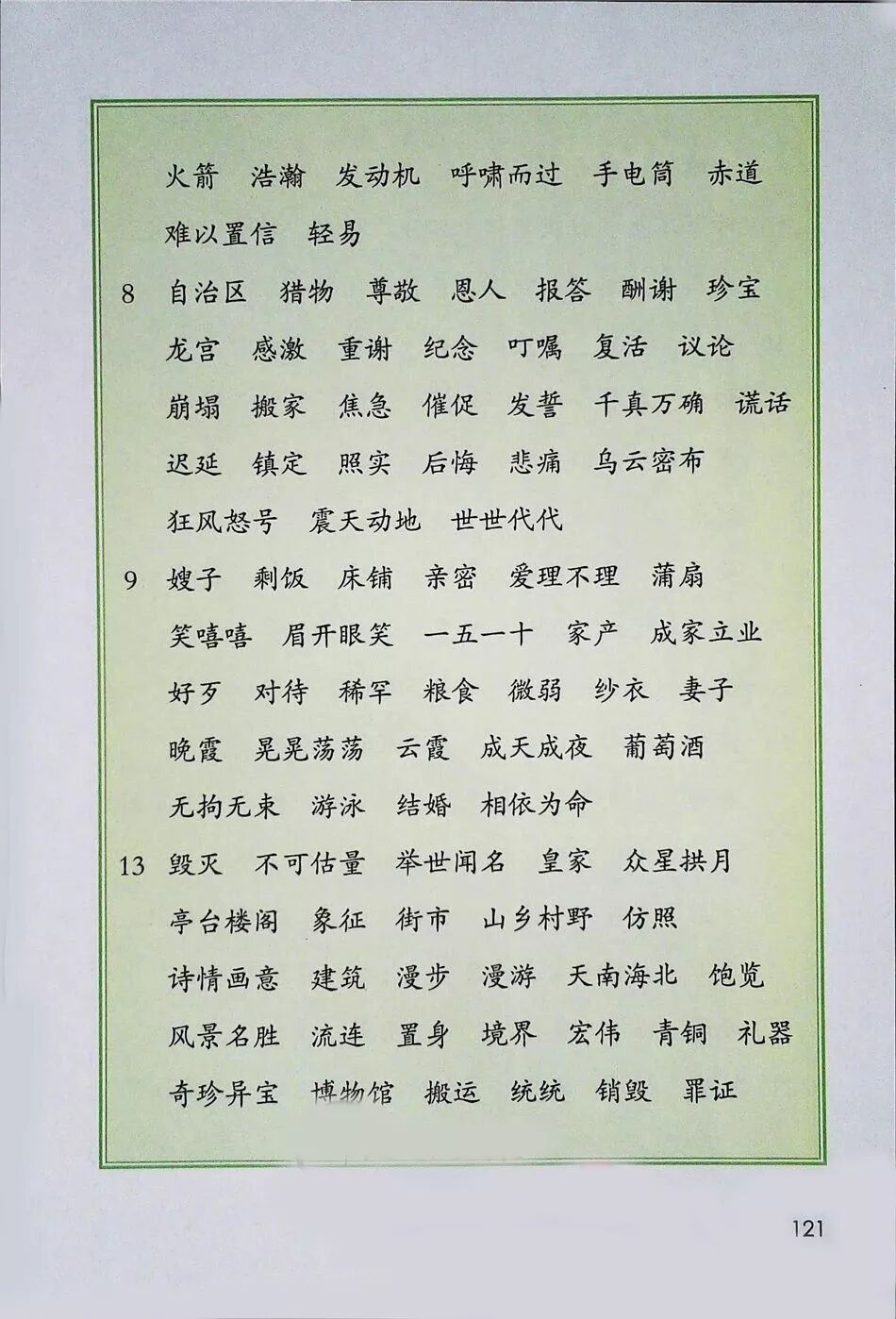 火箭 浩瀚 发动机 呼啸而过 手电筒 赤道 难以置信 轻易

8 自治区 猎物 尊敬 恩人 报答 酬谢 珍宝 龙宫 感激 重谢 纪念 叮嘱 复活 议论 崩塌 搬家 焦急 催促 发誓 千真万确 谎话 迟延 镇定 照实 后悔 悲痛 乌云密布 狂风怒号 震天动地 世世代代

9 嫂子 剩饭 床铺 亲密 爱理不理 蒲扇 笑嘻嘻 眉开眼笑 一五一十 家产 成家立业 好歹 对待 稀罕 粮食 微弱 纱衣 妻子 晚霞 晃晃荡荡 云霞 成天成夜 葡萄酒 无拘无束 游泳 结婚 相依为命

13 毁灭 不可估量 举世闻名 皇家 众星拱月 亭台楼阁 象征 街市 山乡村野 仿照 诗情画意 建筑 漫步 漫游 天南海北 饱览 风景名胜 流连 置身 境界 宏伟 青铜 礼器 奇珍异宝 博物馆 搬运 统统 销毁 罪证

121